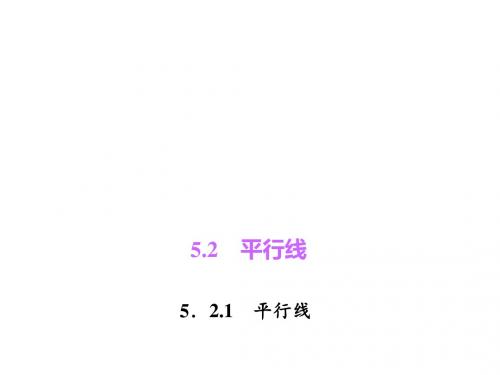 5.2　平行线

5．2.1　平行线